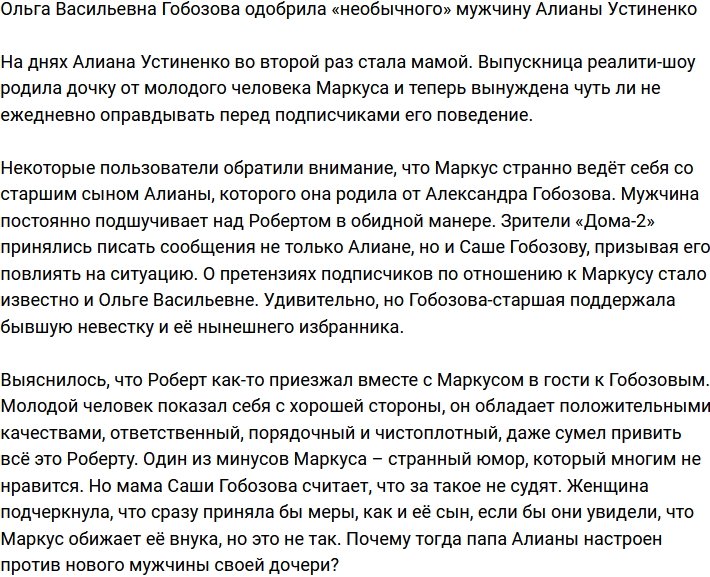 Ольга Васильевна Гобозова одобрила «необычного» мужчину Алианы Устиненко

На днях Алиана Устиненко во второй раз стала мамой. Выпускница реалити-шоу родила дочку от молодого человека Маркуса и теперь вынуждена чуть ли не ежедневно оправдывать перед подписчиками его поведение.

Некоторые пользователи обратили внимание, что Маркус странно ведёт себя со старшим сыном Алианы, которого она родила от Александра Гобозова. Мужчина постоянно подшучивает над Робертом в обидной манере. Зрители «Дома-2» принялись писать сообщения не только Алиане, но и Саше Гобозову, призывая его повлиять на ситуацию. О претензиях подписчиков по отношению к Маркусу стало известно и Ольге Васильевне. Удивительно, но Гобозова-старшая поддержала бывшую невестку и её нынешнего избранника.

Выяснилось, что Роберт как-то приезжал вместе с Маркусом в гости к Гобозовым. Молодой человек показал себя с хорошей стороны, он обладает положительными качествами, ответственный, порядочный и чистоплотный, даже сумел привить всё это Роберту. Один из минусов Маркуса – странный юмор, который многим не нравится. Но мама Саши Гобозова считает, что за такое не судят. Женщина подчеркнула, что сразу приняла бы меры, как и её сын, если бы они увидели, что Маркус обижает её внука, но это не так. Почему тогда папа Алианы настроен против нового мужчины своей дочери?